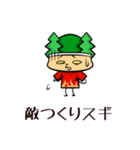 敵つくりスギ